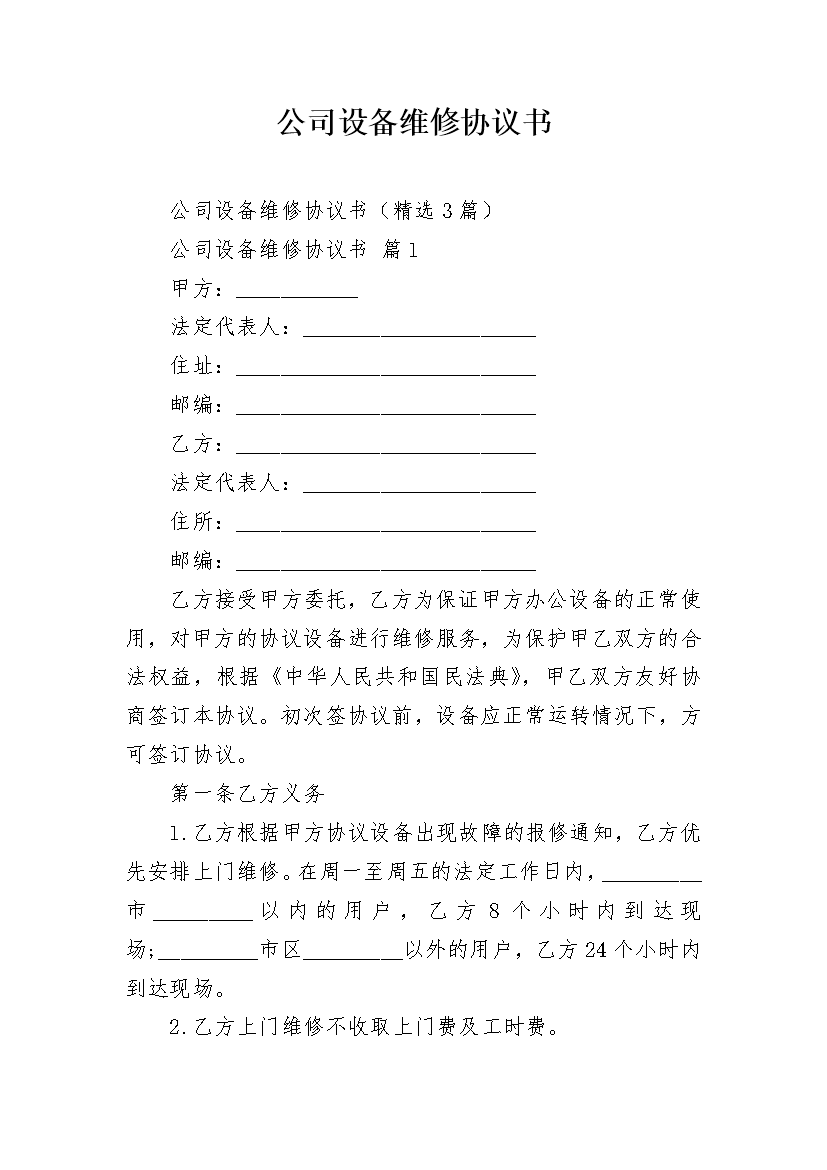 公司设备维修协议书

公司设备维修协议书（精选3篇）

公司设备维修协议书 篇1

甲方：___________

法定代表人：_____________________

住址：___________________________

邮编：___________________________

乙方：___________________________

法定代表人：_____________________

住所：___________________________

邮编：___________________________

乙方接受甲方委托，乙方为保证甲方办公设备的正常使用，对甲方的协议设备进行维修服务，为保护甲乙双方的合法权益，根据《中华人民共和国民法典》，甲乙双方友好协商签订本协议。初次签协议前，设备应正常运转情况下，方可签订协议。

第一条乙方义务

1.乙方根据甲方协议设备出现故障的报修通知，乙方优先安排上门维修。在周一至周五的法定工作日内，_________市_________以内的用户，乙方8个小时内到达现场;_________市区_________以外的用户，乙方24个小时内到达现场。

2.乙方上门维修不收取上门费及工时费。